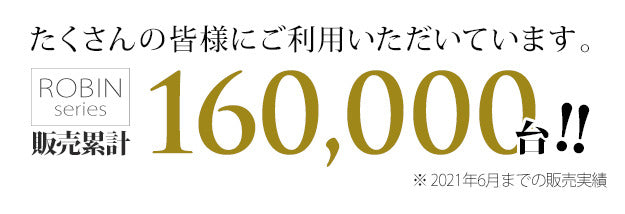 たくさんの皆様にご利用いただいています。

ROBIN series

販売累計

160,000台!!

※ 2021年6月までの販売実績